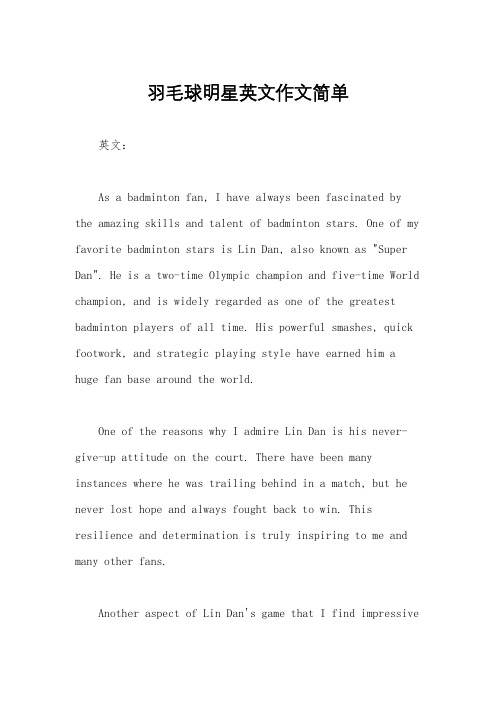 羽毛球明星英文作文简单

英文：

As a badminton fan, I have always been fascinated by the amazing skills and talent of badminton stars. One of my favorite badminton stars is Lin Dan, also known as "Super Dan". He is a two-time Olympic champion and five-time World champion, and is widely regarded as one of the greatest badminton players of all time. His powerful smashes, quick footwork, and strategic playing style have earned him a huge fan base around the world.

One of the reasons why I admire Lin Dan is his never-give-up attitude on the court. There have been many instances where he was trailing behind in a match, but he never lost hope and always fought back to win. This resilience and determination is truly inspiring to me and many other fans.

Another aspect of Lin Dan's game that I find impressive